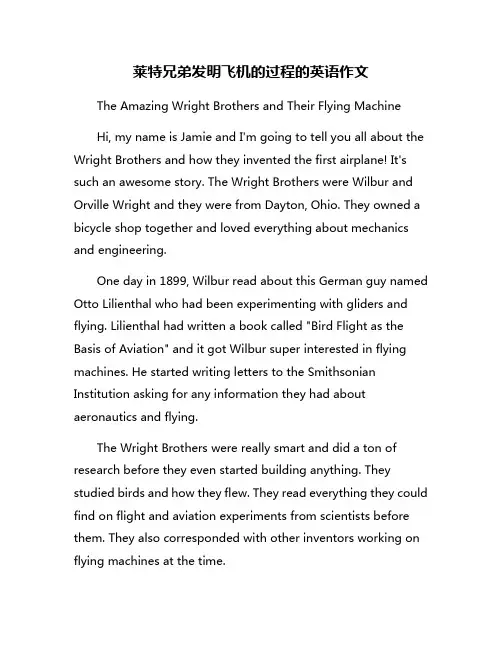 莱特兄弟发明飞机的过程的英语作文

The Amazing Wright Brothers and Their Flying Machine

Hi, my name is Jamie and I'm going to tell you all about the Wright Brothers and how they invented the first airplane! It's such an awesome story. The Wright Brothers were Wilbur and Orville Wright and they were from Dayton, Ohio. They owned a bicycle shop together and loved everything about mechanics and engineering.

One day in 1899, Wilbur read about this German guy named Otto Lilienthal who had been experimenting with gliders and flying. Lilienthal had written a book called "Bird Flight as the Basis of Aviation" and it got Wilbur super interested in flying machines. He started writing letters to the Smithsonian Institution asking for any information they had about aeronautics and flying.

The Wright Brothers were really smart and did a ton of research before they even started building anything. They studied birds and how they flew. They read everything they could find on flight and aviation experiments from scientists before them. They also corresponded with other inventors working on flying machines at the time.